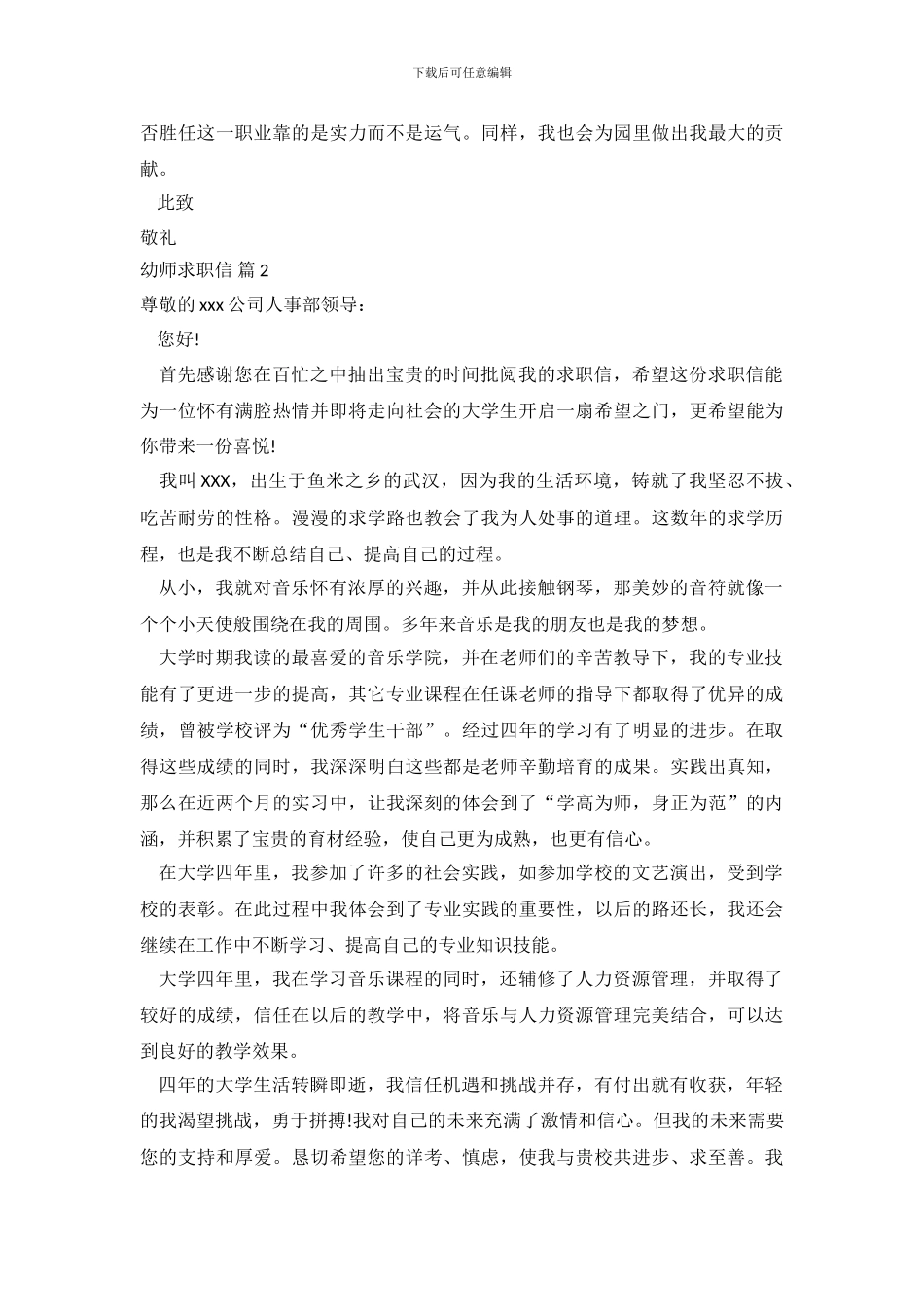 下载后可任意编辑

否胜任这一职业靠的是实力而不是运气。同样，我也会为园里做出我最大的贡献。

此致

敬礼

幼师求职信 篇 2

尊敬的 xxx 公司人事部领导：

您好!

首先感谢您在百忙之中抽出宝贵的时间批阅我的求职信，希望这份求职信能为一位怀有满腔热情并即将走向社会的大学生开启一扇希望之门，更希望能为你带来一份喜悦!

我叫 XXX，出生于鱼米之乡的武汉，因为我的生活环境，铸就了我坚忍不拔、吃苦耐劳的性格。漫漫的求学路也教会了我为人处事的道理。这数年的求学历程，也是我不断总结自己、提高自己的过程。

从小，我就对音乐怀有浓厚的兴趣，并从此接触钢琴，那美妙的音符就像一个个小天使般围绕在我的周围。多年来音乐是我的朋友也是我的梦想。

大学时期我读的最喜爱的音乐学院，并在老师们的辛苦教导下，我的专业技能有了更进一步的提高，其它专业课程在任课老师的指导下都取得了优异的成绩，曾被学校评为“优秀学生干部”。经过四年的学习有了明显的进步。在取得这些成绩的同时，我深深明白这些都是老师辛勤培育的成果。实践出真知，那么在近两个月的实习中，让我深刻的体会到了“学高为师，身正为范”的内涵，并积累了宝贵的育材经验，使自己更为成熟，也更有信心。

在大学四年里，我参加了许多的社会实践，如参加学校的文艺演出，受到学校的表彰。在此过程中我体会到了专业实践的重要性，以后的路还长，我还会继续在工作中不断学习、提高自己的专业知识技能。

大学四年里，我在学习音乐课程的同时，还辅修了人力资源管理，并取得了较好的成绩，信任在以后的教学中，将音乐与人力资源管理完美结合，可以达到良好的教学效果。

四年的大学生活转瞬即逝，我信任机遇和挑战并存，有付出就有收获，年轻的我渴望挑战，勇于拼搏!我对自己的未来充满了激情和信心。但我的未来需要您的支持和厚爱。恳切希望您的详考、慎虑，使我与贵校共进步、求至善。我